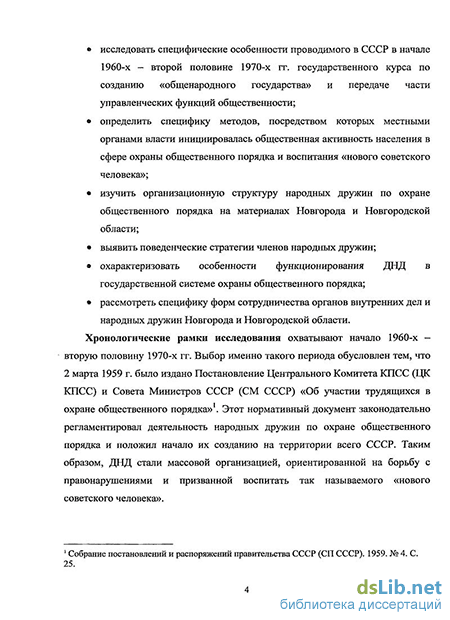 • исследовать специфические особенности проводимого в СССР в начале 1960-х – второй половине 1970-х гг. государственного курса по созданию «общенародного государства» и передаче части управленческих функций общественности;

• определить специфику методов, посредством которых местными органами власти инициировалась общественная активность населения в сфере охраны общественного порядка и воспитания «нового советского человека»;

• изучить организационную структуру народных дружин по охране общественного порядка на материалах Новгорода и Новгородской области;

• выявить поведенческие стратегии членов народных дружин;

• охарактеризовать особенности функционирования ДНД в государственной системе охраны общественного порядка;

• рассмотреть специфику форм сотрудничества органов внутренних дел и народных дружин Новгорода и Новгородской области.

**Хронологические рамки исследования** охватывают начало 1960-х – вторую половину 1970-х гг. Выбор именно такого периода обусловлен тем, что 2 марта 1959 г. было издано Постановление Центрального Комитета КПСС (ЦК КПСС) и Совета Министров СССР (СМ СССР) «Об участии трудящихся в охране общественного порядка»$^1$. Этот нормативный документ законодательно регламентировал деятельность народных дружин по охране общественного порядка и положил начало их созданию на территории всего СССР. Таким образом, ДНД стали массовой организацией, ориентированной на борьбу с правонарушениями и призванной воспитать так называемого «нового советского человека».

$^1$ Собрание постановлений и распоряжений правительства СССР (СП СССР). 1959. № 4. С. 25.

4

dsLib.net
библиотека диссертаций